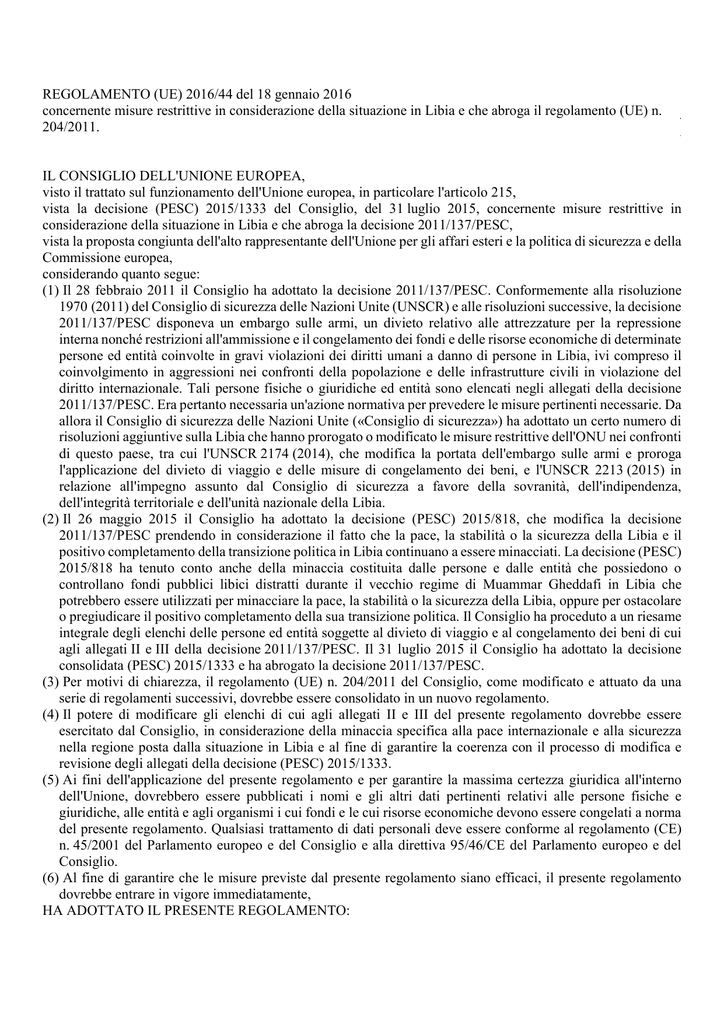 REGOLAMENTO (UE) 2016/44 del 18 gennaio 2016
concernente misure restrittive in considerazione della situazione in Libia e che abroga il regolamento (UE) n. 204/2011.

IL CONSIGLIO DELL'UNIONE EUROPEA,
visto il trattato sul funzionamento dell'Unione europea, in particolare l'articolo 215,
vista la decisione (PESC) 2015/1333 del Consiglio, del 31 luglio 2015, concernente misure restrittive in considerazione della situazione in Libia e che abroga la decisione 2011/137/PESC,
vista la proposta congiunta dell'alto rappresentante dell'Unione per gli affari esteri e la politica di sicurezza e della Commissione europea,
considerando quanto segue:
(1) Il 28 febbraio 2011 il Consiglio ha adottato la decisione 2011/137/PESC. Conformemente alla risoluzione 1970 (2011) del Consiglio di sicurezza delle Nazioni Unite (UNSCR) e alle risoluzioni successive, la decisione 2011/137/PESC disponeva un embargo sulle armi, un divieto relativo alle attrezzature per la repressione interna nonché restrizioni all'ammissione e il congelamento dei fondi e delle risorse economiche di determinate persone ed entità coinvolte in gravi violazioni dei diritti umani a danno di persone in Libia, ivi compreso il coinvolgimento in aggressioni nei confronti della popolazione e delle infrastrutture civili in violazione del diritto internazionale. Tali persone fisiche o giuridiche ed entità sono elencati negli allegati della decisione 2011/137/PESC. Era pertanto necessaria un'azione normativa per prevedere le misure pertinenti necessarie. Da allora il Consiglio di sicurezza delle Nazioni Unite («Consiglio di sicurezza») ha adottato un certo numero di risoluzioni aggiuntive sulla Libia che hanno prorogato o modificato le misure restrittive dell'ONU nei confronti di questo paese, tra cui l'UNSCR 2174 (2014), che modifica la portata dell'embargo sulle armi e proroga l'applicazione del divieto di viaggio e delle misure di congelamento dei beni, e l'UNSCR 2213 (2015) in relazione all'impegno assunto dal Consiglio di sicurezza a favore della sovranità, dell'indipendenza, dell'integrità territoriale e dell'unità nazionale della Libia.
(2) Il 26 maggio 2015 il Consiglio ha adottato la decisione (PESC) 2015/818, che modifica la decisione 2011/137/PESC prendendo in considerazione il fatto che la pace, la stabilità o la sicurezza della Libia e il positivo completamento della transizione politica in Libia continuano a essere minacciati. La decisione (PESC) 2015/818 ha tenuto conto anche della minaccia costituita dalle persone e dalle entità che possiedono o controllano fondi pubblici libici distratti durante il vecchio regime di Muammar Gheddafi in Libia che potrebbero essere utilizzati per minacciare la pace, la stabilità o la sicurezza della Libia, oppure per ostacolare o pregiudicare il positivo completamento della sua transizione politica. Il Consiglio ha proceduto a un riesame integrale degli elenchi delle persone ed entità soggette al divieto di viaggio e al congelamento dei beni di cui agli allegati II e III della decisione 2011/137/PESC. Il 31 luglio 2015 il Consiglio ha adottato la decisione consolidata (PESC) 2015/1333 e ha abrogato la decisione 2011/137/PESC.
(3) Per motivi di chiarezza, il regolamento (UE) n. 204/2011 del Consiglio, come modificato e attuato da una serie di regolamenti successivi, dovrebbe essere consolidato in un nuovo regolamento.
(4) Il potere di modificare gli elenchi di cui agli allegati II e III del presente regolamento dovrebbe essere esercitato dal Consiglio, in considerazione della minaccia specifica alla pace internazionale e alla sicurezza nella regione posta dalla situazione in Libia e al fine di garantire la coerenza con il processo di modifica e revisione degli allegati della decisione (PESC) 2015/1333.
(5) Ai fini dell'applicazione del presente regolamento e per garantire la massima certezza giuridica all'interno dell'Unione, dovrebbero essere pubblicati i nomi e gli altri dati pertinenti relativi alle persone fisiche e giuridiche, alle entità e agli organismi i cui fondi e le cui risorse economiche devono essere congelati a norma del presente regolamento. Qualsiasi trattamento di dati personali deve essere conforme al regolamento (CE) n. 45/2001 del Parlamento europeo e del Consiglio e alla direttiva 95/46/CE del Parlamento europeo e del Consiglio.
(6) Al fine di garantire che le misure previste dal presente regolamento siano efficaci, il presente regolamento dovrebbe entrare in vigore immediatamente,
HA ADOTTATO IL PRESENTE REGOLAMENTO: